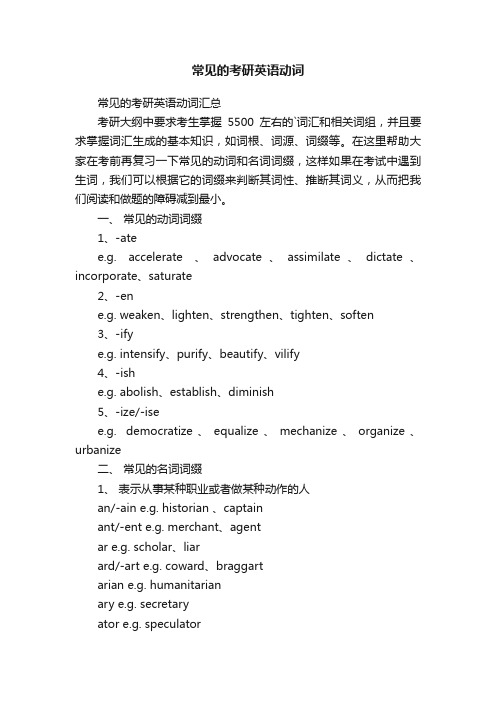 常见的考研英语动词

常见的考研英语动词汇总

考研大纲中要求考生掌握 5500 左右的`词汇和相关词组，并且要求掌握词汇生成的基本知识，如词根、词源、词缀等。在这里帮助大家在考前再复习一下常见的动词和名词词缀，这样如果在考试中遇到生词，我们可以根据它的词缀来判断其词性、推断其词义，从而把我们阅读和做题的障碍减到最小。

一、 常见的动词词缀

1、-ate

e.g. accelerate 、 advocate 、 assimilate 、 dictate 、 incorporate、saturate

2、-en

e.g. weaken、lighten、strengthen、tighten、soften

3、-ify

e.g. intensify、purify、beautify、vilify

4、-ish

e.g. abolish、establish、diminish

5、-ize/-ise

e.g. democratize 、 equalize 、 mechanize 、 organize 、 urbanize

二、 常见的名词词缀

1、 表示从事某种职业或者做某种动作的人

an/-ain e.g. historian 、captain

ant/-ent e.g. merchant、agent

ar e.g. scholar、liar

ard/-art e.g. coward、braggart

arian e.g. humanitarian

ary e.g. secretary

ator e.g. speculator